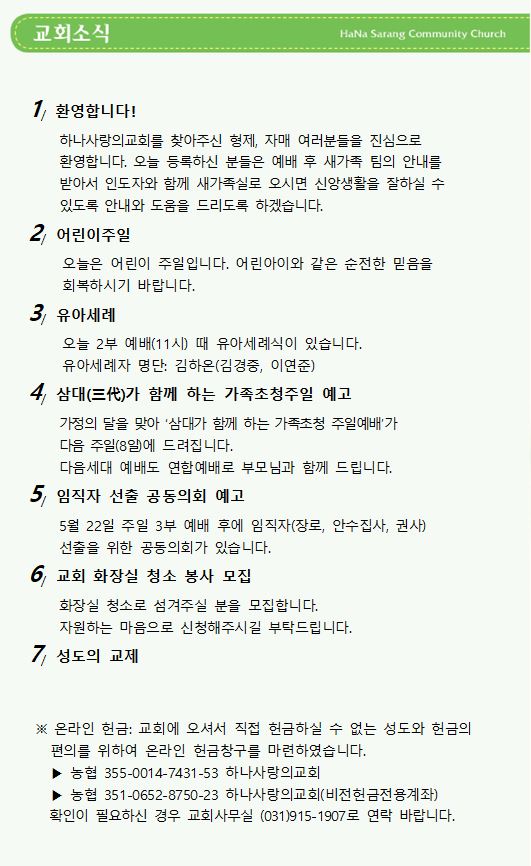 교회소식

HaNa Sarang Community Church

1/ 환영합니다!

하나사랑의교회를 찾아주신 형제, 자매 여러분들을 진심으로 환영합니다. 오늘 등록하신 분들은 예배 후 새가족 팀의 안내를 받아서 인도자와 함께 새가족실로 오시면 신앙생활을 잘하실 수 있도록 안내와 도움을 드리도록 하겠습니다.

2/ 어린이주일

오늘은 어린이 주일입니다. 어린아이와 같은 순전한 믿음을 회복하시기 바랍니다.

3/ 유아세례

오늘 2부 예배(11시) 때 유아세례식이 있습니다.
유아세례자 명단: 김하온(김경중, 이연준)

4/ 삼대(三代)가 함께 하는 가족초청주일 예고

가정의 달을 맞아 '삼대가 함께 하는 가족초청 주일예배'가 다음 주일(8일)에 드려집니다.
다음세대 예배도 연합예배로 부모님과 함께 드립니다.

5/ 임직자 선출 공동의회 예고

5월 22일 주일 3부 예배 후에 임직자(장로, 안수집사, 권사) 선출을 위한 공동의회가 있습니다.

6/ 교회 화장실 청소 봉사 모집

화장실 청소로 섬겨주실 분을 모집합니다.
자원하는 마음으로 신청해주시길 부탁드립니다.

7/ 성도의 교제

※ 온라인 헌금: 교회에 오셔서 직접 헌금하실 수 없는 성도와 헌금의 편의를 위하여 온라인 헌금창구를 마련하였습니다.
▶ 농협 355-0014-7431-53 하나사랑의교회
▶ 농협 351-0652-8750-23 하나사랑의교회(비전헌금전용계좌)
확인이 필요하신 경우 교회사무실 (031)915-1907로 연락 바랍니다.